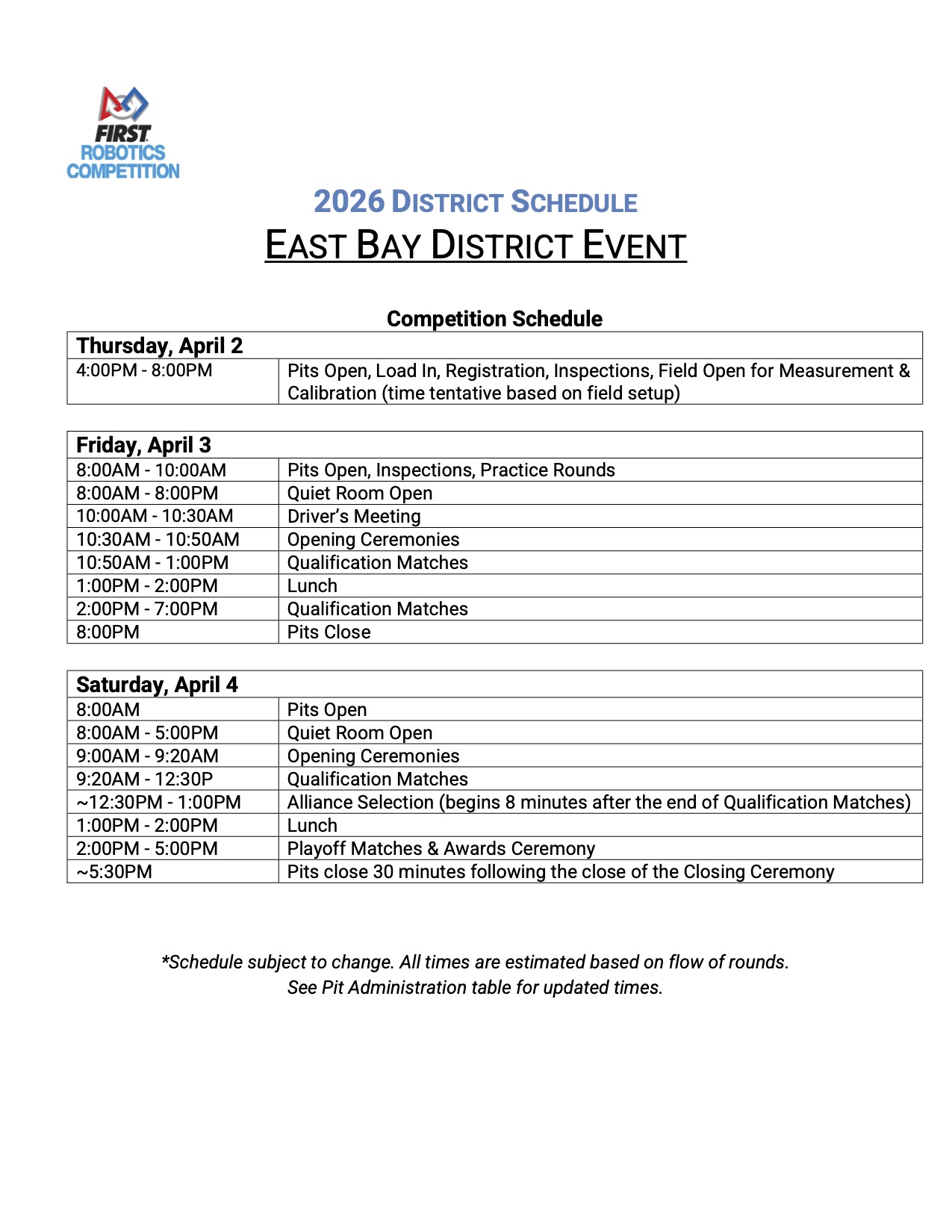 FIRST
ROBOTICS
COMPETITION

2026 DISTRICT SCHEDULE
EAST BAY DISTRICT EVENT

Competition Schedule

| Thursday, April 2 | |
|---|---|
| 4:00PM - 8:00PM | Pits Open, Load In, Registration, Inspections, Field Open for Measurement & Calibration (time tentative based on field setup) |

| Friday, April 3 | |
|---|---|
| 8:00AM - 10:00AM | Pits Open, Inspections, Practice Rounds |
| 8:00AM - 8:00PM | Quiet Room Open |
| 10:00AM - 10:30AM | Driver's Meeting |
| 10:30AM - 10:50AM | Opening Ceremonies |
| 10:50AM - 1:00PM | Qualification Matches |
| 1:00PM - 2:00PM | Lunch |
| 2:00PM - 7:00PM | Qualification Matches |
| 8:00PM | Pits Close |

| Saturday, April 4 | |
|---|---|
| 8:00AM | Pits Open |
| 8:00AM - 5:00PM | Quiet Room Open |
| 9:00AM - 9:20AM | Opening Ceremonies |
| 9:20AM - 12:30P | Qualification Matches |
| ~12:30PM - 1:00PM | Alliance Selection (begins 8 minutes after the end of Qualification Matches) |
| 1:00PM - 2:00PM | Lunch |
| 2:00PM - 5:00PM | Playoff Matches & Awards Ceremony |
| ~5:30PM | Pits close 30 minutes following the close of the Closing Ceremony |

*Schedule subject to change. All times are estimated based on flow of rounds.
See Pit Administration table for updated times.